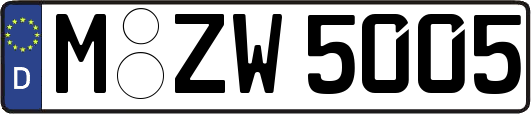 D
M ZW 5005